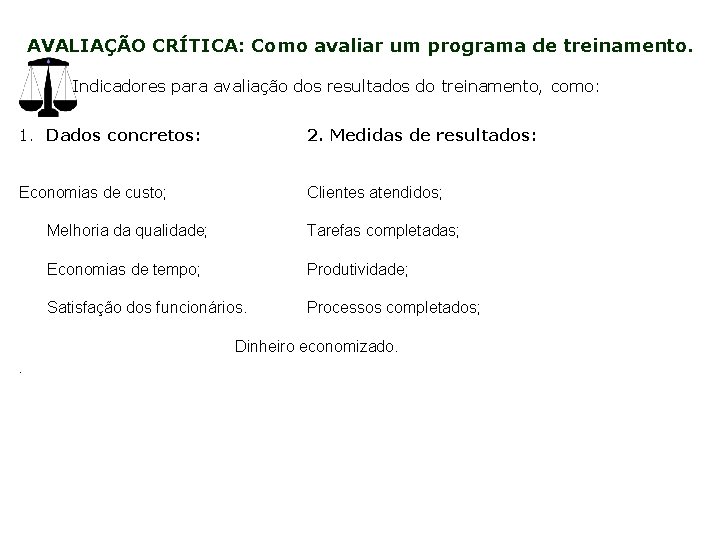 AVALIAÇÃO CRÍTICA: Como avaliar um programa de treinamento.

Indicadores para avaliação dos resultados do treinamento, como:

1. Dados concretos:

Economias de custo;

Melhoria da qualidade;

Economias de tempo;

Satisfação dos funcionários.

2. Medidas de resultados:

Clientes atendidos;

Tarefas completadas;

Produtividade;

Processos completados;

Dinheiro economizado.

.